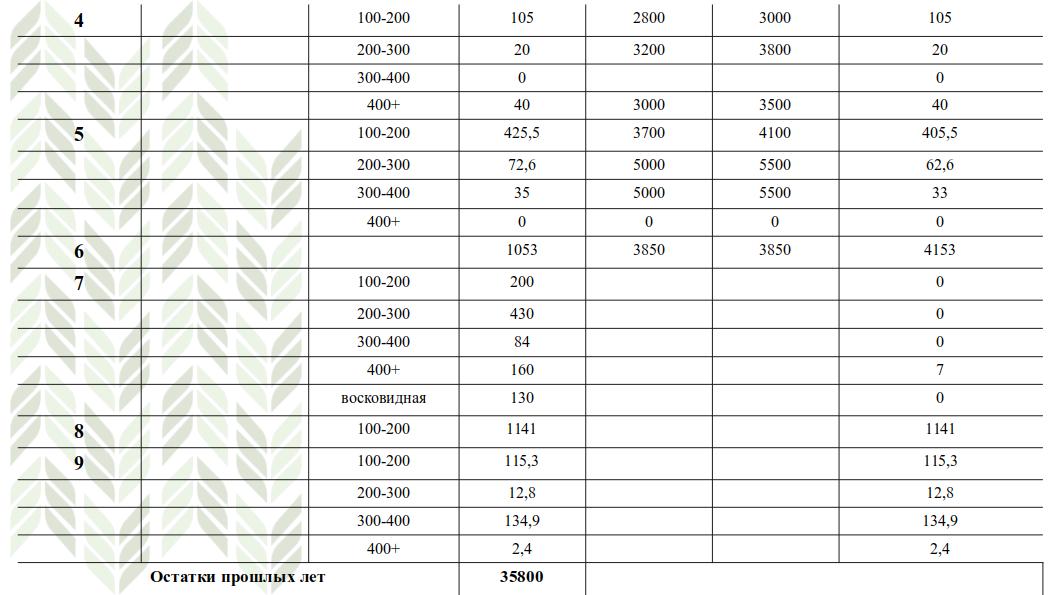 | 4 | | 100-200 | 105 | 2800 | 3000 | 105 |
|---|---|---|---|---|---|---|
| | | 200-300 | 20 | 3200 | 3800 | 20 |
| | | 300-400 | 0 | | | 0 |
| | | 400+ | 40 | 3000 | 3500 | 40 |
| 5 | | 100-200 | 425,5 | 3700 | 4100 | 405,5 |
| | | 200-300 | 72,6 | 5000 | 5500 | 62,6 |
| | | 300-400 | 35 | 5000 | 5500 | 33 |
| | | 400+ | 0 | 0 | 0 | 0 |
| 6 | | | 1053 | 3850 | 3850 | 4153 |
| 7 | | 100-200 | 200 | | | 0 |
| | | 200-300 | 430 | | | 0 |
| | | 300-400 | 84 | | | 0 |
| | | 400+ | 160 | | | 7 |
| | | восковидная | 130 | | | 0 |
| 8 | | 100-200 | 1141 | | | 1141 |
| 9 | | 100-200 | 115,3 | | | 115,3 |
| | | 200-300 | 12,8 | | | 12,8 |
| | | 300-400 | 134,9 | | | 134,9 |
| | | 400+ | 2,4 | | | 2,4 |
| Остатки прошлых лет | | | 35800 | | | |